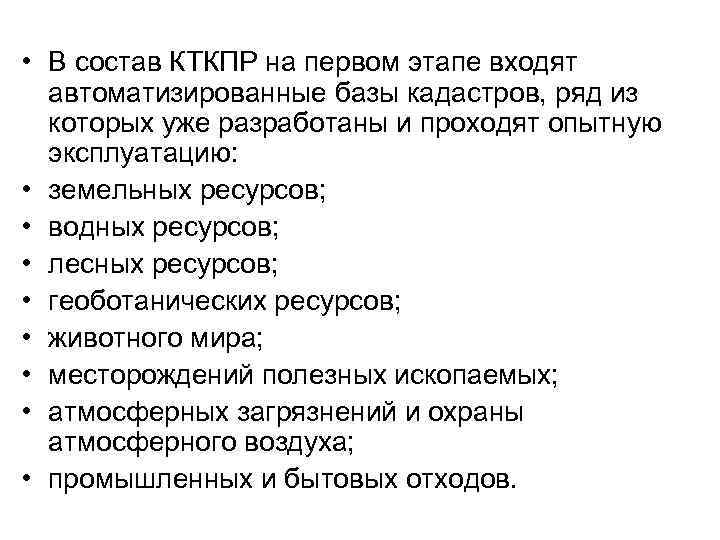 • В состав КТКПР на первом этапе входят автоматизированные базы кадастров, ряд из которых уже разработаны и проходят опытную эксплуатацию:
• земельных ресурсов;
• водных ресурсов;
• лесных ресурсов;
• геоботанических ресурсов;
• животного мира;
• месторождений полезных ископаемых;
• атмосферных загрязнений и охраны атмосферного воздуха;
• промышленных и бытовых отходов.